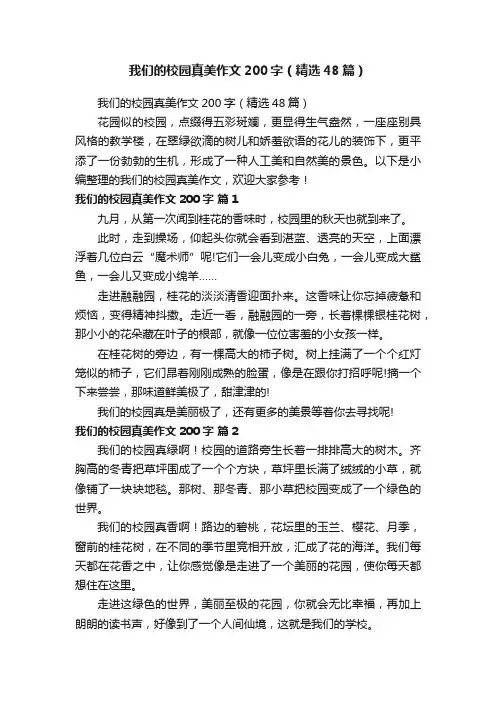 我们的校园真美作文200字（精选48篇）

我们的校园真美作文200字（精选48篇）

花园似的校园，点缀得五彩斑斓，更显得生气盎然，一座座别具风格的教学楼，在翠绿欲滴的树儿和娇羞欲语的花儿的装饰下，更平添了一份勃勃的生机，形成了一种人工美和自然美的景色。以下是小编整理的我们的校园真美作文，欢迎大家参考！

我们的校园真美作文200字 篇1

九月，从第一次闻到桂花的香味时，校园里的秋天也就到来了。

此时，走到操场，仰起头你就会看到湛蓝、透亮的天空，上面漂浮着几位白云“魔术师”呢!它们一会儿变成小白兔，一会儿变成大鲨鱼，一会儿又变成小绵羊……

走进融融园，桂花的淡淡清香迎面扑来。这香味让你忘掉疲惫和烦恼，变得精神抖擞。走近一看，融融园的一旁，长着棵棵银桂花树，那小小的花朵藏在叶子的根部，就像一位位害羞的小女孩一样。

在桂花树的旁边，有一棵高大的柿子树。树上挂满了一个个红灯笼似的柿子，它们昂着刚刚成熟的脸蛋，像是在跟你打招呼呢!摘一个下来尝尝，那味道鲜美极了，甜津津的!

我们的校园真是美丽极了，还有更多的美景等着你去寻找呢!

我们的校园真美作文200字 篇2

我们的校园真绿啊！校园的道路旁生长着一排排高大的树木。齐胸高的冬青把草坪围成了一个个方块，草坪里长满了绒绒的小草，就像铺了一块块地毯。那树、那冬青、那小草把校园变成了一个绿色的世界。

我们的校园真香啊！路边的碧桃，花坛里的玉兰、樱花、月季，窗前的桂花树，在不同的季节里竞相开放，汇成了花的海洋。我们每天都在花香之中，让你感觉像是走进了一个美丽的花园，使你每天都想住在这里。

走进这绿色的世界，美丽至极的花园，你就会无比幸福，再加上朗朗的读书声，好像到了一个人间仙境，这就是我们的学校。